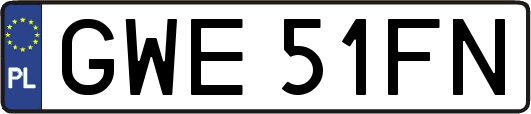 PL

GWE 51FN